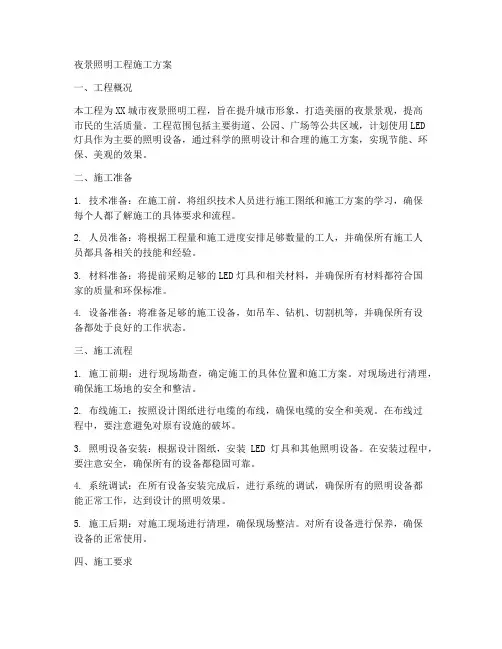 夜景照明工程施工方案

一、工程概况

本工程为XX城市夜景照明工程，旨在提升城市形象，打造美丽的夜景景观，提高市民的生活质量。工程范围包括主要街道、公园、广场等公共区域，计划使用LED灯具作为主要的照明设备，通过科学的照明设计和合理的施工方案，实现节能、环保、美观的效果。

二、施工准备

1. 技术准备：在施工前，将组织技术人员进行施工图纸和施工方案的学习，确保每个人都了解施工的具体要求和流程。

2. 人员准备：将根据工程量和施工进度安排足够数量的工人，并确保所有施工人员都具备相关的技能和经验。

3. 材料准备：将提前采购足够的LED灯具和相关材料，并确保所有材料都符合国家的质量和环保标准。

4. 设备准备：将准备足够的施工设备，如吊车、钻机、切割机等，并确保所有设备都处于良好的工作状态。

三、施工流程

1. 施工前期：进行现场勘查，确定施工的具体位置和施工方案。对现场进行清理，确保施工场地的安全和整洁。

2. 布线施工：按照设计图纸进行电缆的布线，确保电缆的安全和美观。在布线过程中，要注意避免对原有设施的破坏。

3. 照明设备安装：根据设计图纸，安装 LED 灯具和其他照明设备。在安装过程中，要注意安全，确保所有的设备都稳固可靠。

4. 系统调试：在所有设备安装完成后，进行系统的调试，确保所有的照明设备都能正常工作，达到设计的照明效果。

5. 施工后期：对施工现场进行清理，确保现场整洁。对所有设备进行保养，确保设备的正常使用。

四、施工要求